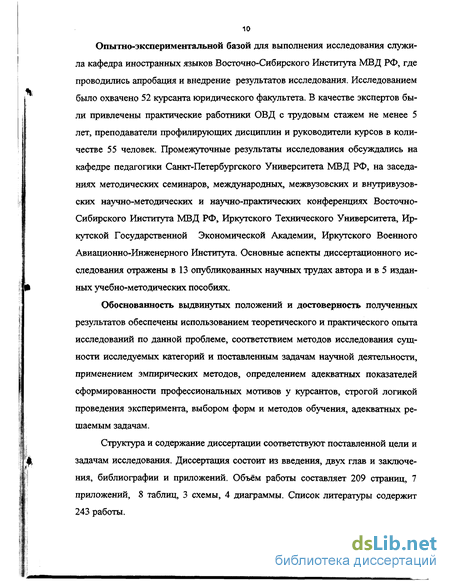 10

Опытно-экспериментальной базой для выполнения исследования служила кафедра иностранных языков Восточно-Сибирского Института МВД РФ, где проводились апробация и внедрение результатов исследования. Исследованием было охвачено 52 курсанта юридического факультета. В качестве экспертов были привлечены практические работники ОВД с трудовым стажем не менее 5 лет, преподаватели профилирующих дисциплин и руководители курсов в количестве 55 человек. Промежуточные результаты исследования обсуждались на кафедре педагогики Санкт-Петербургского Университета МВД РФ, на заседаниях методических семинаров, международных, межвузовских и внутривузовских научно-методических и научно-практических конференциях Восточно-Сибирского Института МВД РФ, Иркутского Технического Университета, Иркутской Государственной Экономической Академии, Иркутского Военного Авиационно-Инженерного Института. Основные аспекты диссертационного исследования отражены в 13 опубликованных научных трудах автора и в 5 изданных учебно-методических пособиях.

Обоснованность выдвинутых положений и достоверность полученных результатов обеспечены использованием теоретического и практического опыта исследований по данной проблеме, соответствием методов исследования сущности исследуемых категорий и поставленным задачам научной деятельности, применением эмпирических методов, определением адекватных показателей сформированности профессиональных мотивов у курсантов, строгой логикой проведения эксперимента, выбором форм и методов обучения, адекватных решаемым задачам.

Структура и содержание диссертации соответствуют поставленной цели и задачам исследования. Диссертация состоит из введения, двух глав и заключения, библиографии и приложений. Объём работы составляет 209 страниц, 7 приложений, 8 таблиц, 3 схемы, 4 диаграммы. Список литературы содержит 243 работы.

dsLib.net
библиотека диссертаций